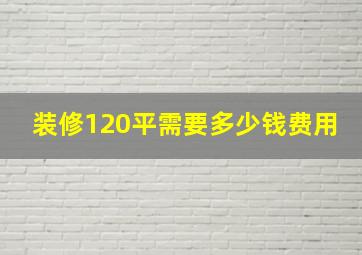 装修120平需要多少钱费用